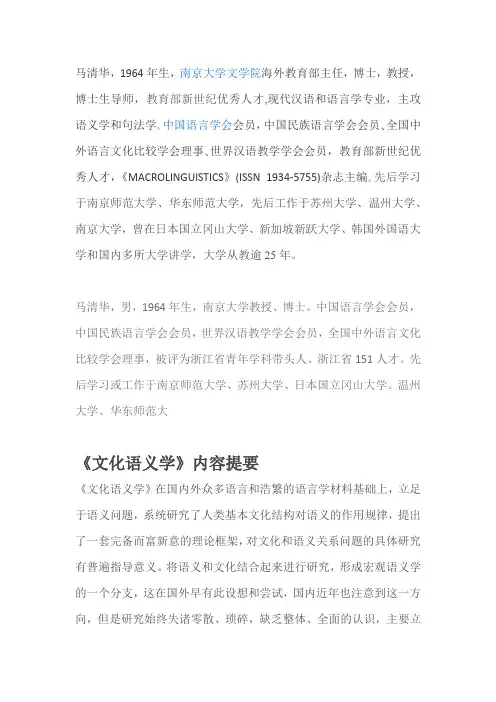 马清华，1964 年生，南京大学文学院海外教育部主任，博士，教授，博士生导师，教育部新世纪优秀人才,现代汉语和语言学专业，主攻语义学和句法学。中国语言学会会员，中国民族语言学会会员、全国中外语言文化比较学会理事、世界汉语教学学会会员，教育部新世纪优秀人才，《MACROLINGUISTICS》(ISSN 1934-5755)杂志主编。先后学习于南京师范大学、华东师范大学，先后工作于苏州大学、温州大学、南京大学，曾在日本国立冈山大学、新加坡新跃大学、韩国外国语大学和国内多所大学讲学，大学从教逾 25 年。

马清华，男，1964 年生，南京大学教授、博士。中国语言学会会员，中国民族语言学会会员，世界汉语教学学会会员，全国中外语言文化比较学会理事，被评为浙江省青年学科带头人、浙江省 151 人才。先后学习或工作于南京师范大学、苏州大学、日本国立冈山大学。温州大学、华东师范大

《文化语义学》内容提要

《文化语义学》在国内外众多语言和浩繁的语言学材料基础上，立足于语义问题，系统研究了人类基本文化结构对语义的作用规律，提出了一套完备而富新意的理论框架，对文化和语义关系问题的具体研究有普遍指导意义。将语义和文化结合起来进行研究，形成宏观语义学的一个分支，这在国外早有此设想和尝试，国内近年也注意到这一方向，但是研究始终失诸零散、琐碎，缺乏整体、全面的认识，主要立